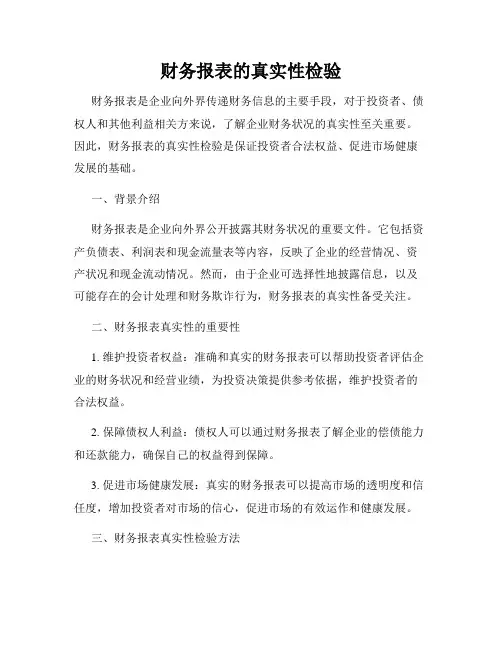 财务报表的真实性检验

财务报表是企业向外界传递财务信息的主要手段，对于投资者、债权人和其他利益相关方来说，了解企业财务状况的真实性至关重要。因此，财务报表的真实性检验是保证投资者合法权益、促进市场健康发展的基础。

一、背景介绍

财务报表是企业向外界公开披露其财务状况的重要文件。它包括资产负债表、利润表和现金流量表等内容，反映了企业的经营情况、资产状况和现金流动情况。然而，由于企业可选择性地披露信息，以及可能存在的会计处理和财务欺诈行为，财务报表的真实性备受关注。

二、财务报表真实性的重要性

1. 维护投资者权益：准确和真实的财务报表可以帮助投资者评估企业的财务状况和经营业绩，为投资决策提供参考依据，维护投资者的合法权益。

2. 保障债权人利益：债权人可以通过财务报表了解企业的偿债能力和还款能力，确保自己的权益得到保障。

3. 促进市场健康发展：真实的财务报表可以提高市场的透明度和信任度，增加投资者对市场的信心，促进市场的有效运作和健康发展。

三、财务报表真实性检验方法